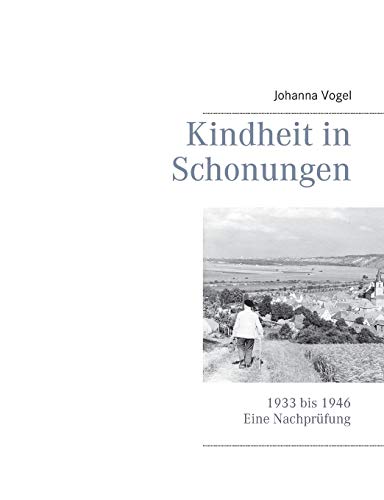 Johanna Vogel

Kindheit in Schonungen

1933 bis 1946
Eine Nachprüfung